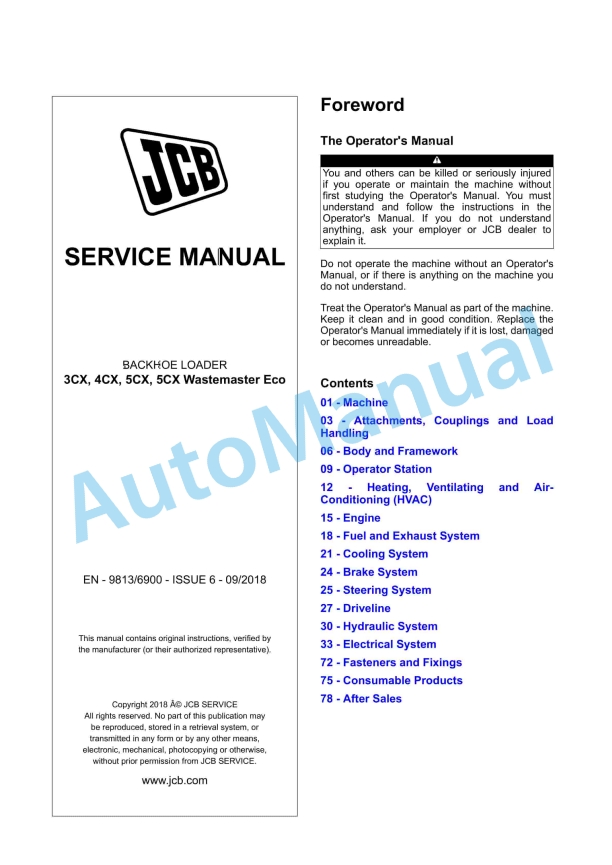 JCB

SERVICE MANUAL

BACKHOE LOADER
3CX, 4CX, 5CX, 5CX Wastemaster Eco

EN - 9813/6900 - ISSUE 6 - 09/2018

This manual contains original instructions, verified by the manufacturer (or their authorized representative).

Copyright 2018 Â© JCB SERVICE
All rights reserved. No part of this publication may be reproduced, stored in a retrieval system, or transmitted in any form or by any other means, electronic, mechanical, photocopying or otherwise, without prior permission from JCB SERVICE.

www.jcb.com

Foreword

The Operator's Manual

You and others can be killed or seriously injured if you operate or maintain the machine without first studying the Operator's Manual. You must understand and follow the instructions in the Operator's Manual. If you do not understand anything, ask your employer or JCB dealer to explain it.

Do not operate the machine without an Operator's Manual, or if there is anything on the machine you do not understand.

Treat the Operator's Manual as part of the machine. Keep it clean and in good condition. Replace the Operator's Manual immediately if it is lost, damaged or becomes unreadable.

Contents

01 - Machine
03 - Attachments, Couplings and Load Handling
06 - Body and Framework
09 - Operator Station
12 - Heating, Ventilating and Air-Conditioning (HVAC)
15 - Engine
18 - Fuel and Exhaust System
21 - Cooling System
24 - Brake System
25 - Steering System
27 - Driveline
30 - Hydraulic System
33 - Electrical System
72 - Fasteners and Fixings
75 - Consumable Products
78 - After Sales

AutoManual